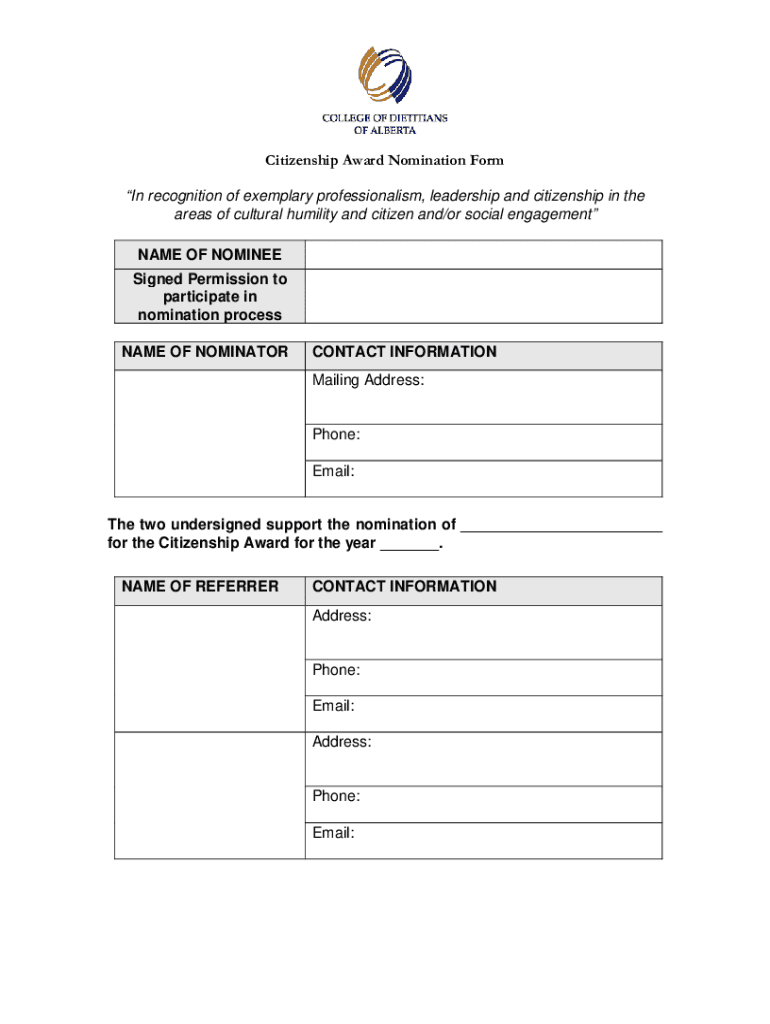 COLLEGE OF DIETITIANS OF ALBERTA

Citizenship Award Nomination Form

"In recognition of exemplary professionalism, leadership and citizenship in the areas of cultural humility and citizen and/or social engagement"

| NAME OF NOMINEE | |
|---|---|
| Signed Permission to participate in nomination process | |

| NAME OF NOMINATOR | CONTACT INFORMATION |
|---|---|
| | Mailing Address: |
| | Phone: |
| | Email: |

The two undersigned support the nomination of ________________________ for the Citizenship Award for the year _______.

| NAME OF REFERRER | CONTACT INFORMATION |
|---|---|
| | Address: |
| | Phone: |
| | Email: |
| | Address: |
| | Phone: |
| | Email: |